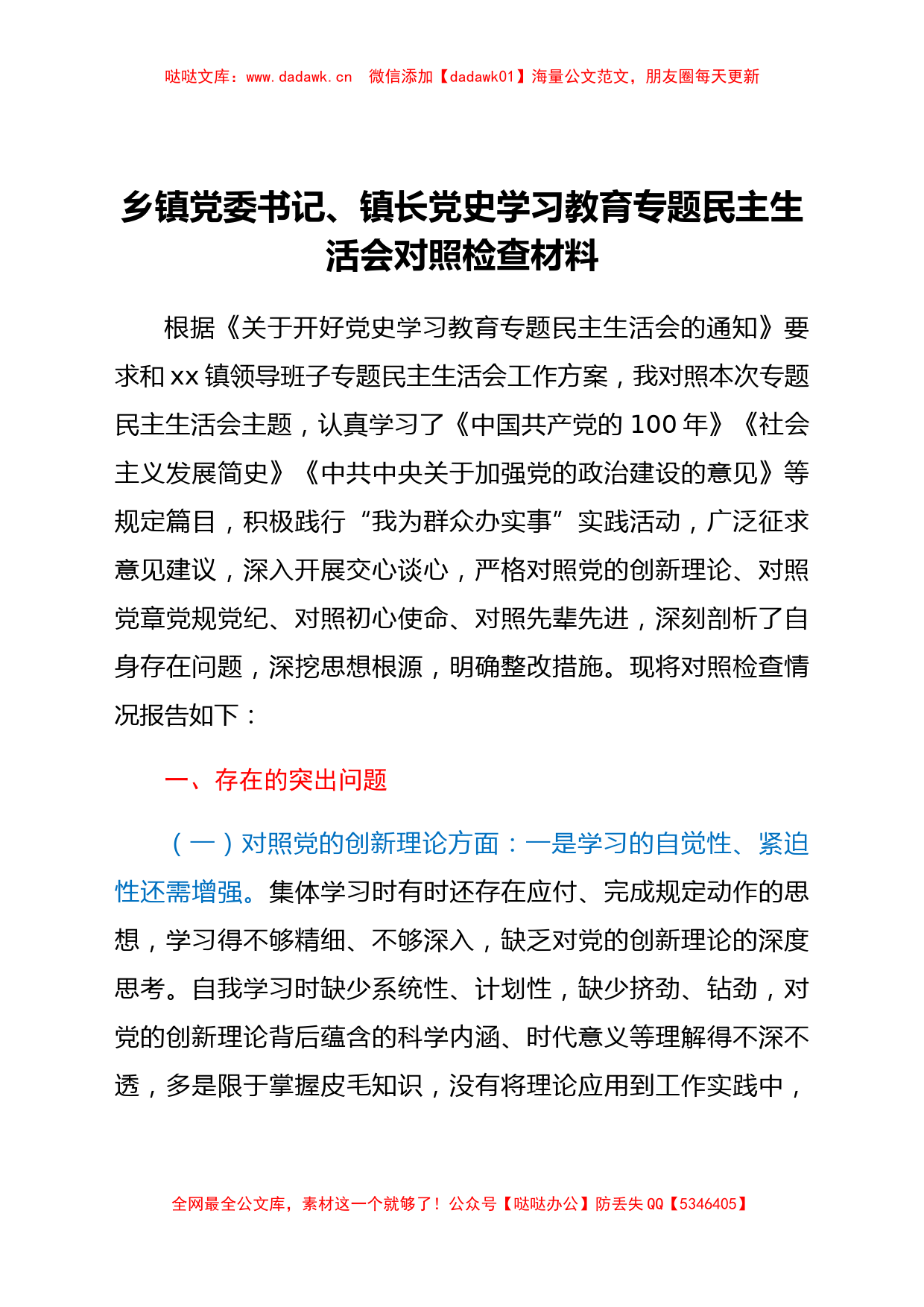 哒哒文库：www.dadawk.cn　微信添加【dadawk01】海量公文范文，朋友圈每天更新

乡镇党委书记、镇长党史学习教育专题民主生活会对照检查材料

根据《关于开好党史学习教育专题民主生活会的通知》要求和xx镇领导班子专题民主生活会工作方案，我对照本次专题民主生活会主题，认真学习了《中国共产党的100年》《社会主义发展简史》《中共中央关于加强党的政治建设的意见》等规定篇目，积极践行“我为群众办实事”实践活动，广泛征求意见建议，深入开展交心谈心，严格对照党的创新理论、对照党章党规党纪、对照初心使命、对照先辈先进，深刻剖析了自身存在问题，深挖思想根源，明确整改措施。现将对照检查情况报告如下：

一、存在的突出问题

（一）对照党的创新理论方面：一是学习的自觉性、紧迫性还需增强。集体学习时有时还存在应付、完成规定动作的思想，学习得不够精细、不够深入，缺乏对党的创新理论的深度思考。自我学习时缺少系统性、计划性，缺少挤劲、钻劲，对党的创新理论背后蕴含的科学内涵、时代意义等理解得不深不透，多是限于掌握皮毛知识，没有将理论应用到工作实践中，

全网最全公文库，素材这一个就够了！公众号【哒哒办公】防丢失QQ【5346405】